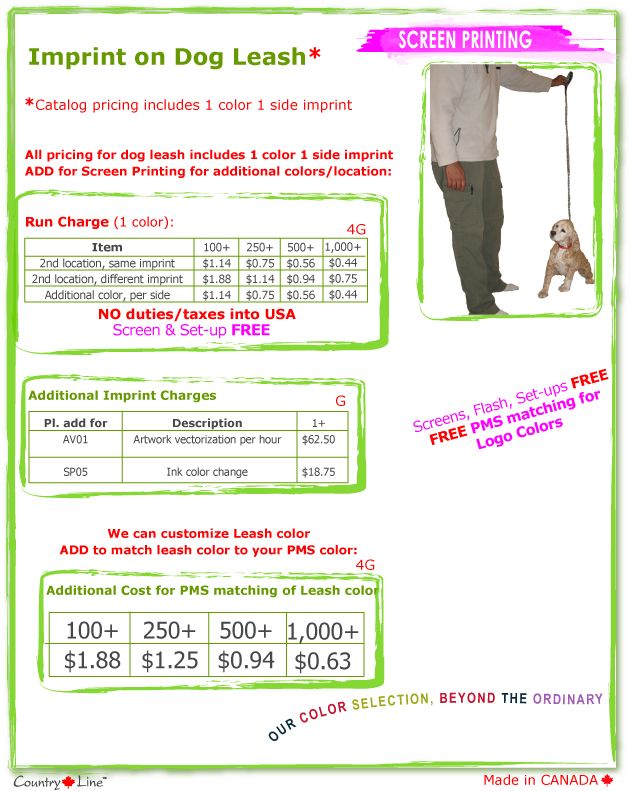 SCREEN PRINTING

Imprint on Dog Leash*

*Catalog pricing includes 1 color 1 side imprint

All pricing for dog leash includes 1 color 1 side imprint
ADD for Screen Printing for additional colors/location:

Run Charge (1 color):

4G

| Item | 100+ | 250+ | 500+ | 1,000+ |
|---|---|---|---|---|
| 2nd location, same imprint | $1.14 | $0.75 | $0.56 | $0.44 |
| 2nd location, different imprint | $1.88 | $1.14 | $0.94 | $0.75 |
| Additional color, per side | $1.14 | $0.75 | $0.56 | $0.44 |

NO duties/taxes into USA
Screen & Set-up FREE

Additional Imprint Charges

G

| Pl. add for | Description | 1+ |
|---|---|---|
| AV01 | Artwork vectorization per hour | $62.50 |
| SP05 | Ink color change | $18.75 |

Screens, Flash, Set-ups FREE
FREE PMS matching for Logo Colors

We can customize Leash color
ADD to match leash color to your PMS color:

4G

Additional Cost for PMS matching of Leash color

| 100+ | 250+ | 500+ | 1,000+ |
|---|---|---|---|
| $1.88 | $1.25 | $0.94 | $0.63 |

OUR COLOR SELECTION, BEYOND THE ORDINARY

Country Line™

Made in CANADA